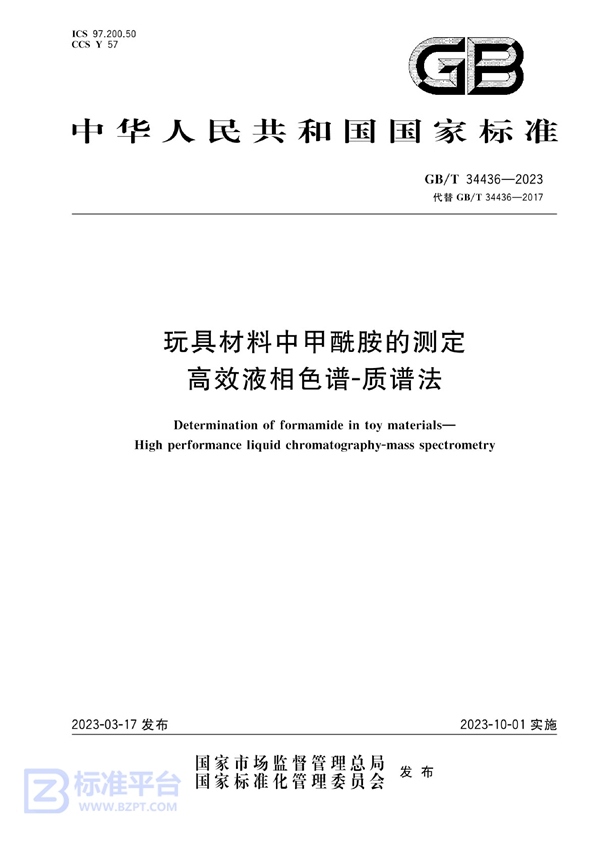 ICS 97.200.50
CCS Y 57

GB

中华人民共和国国家标准

GB/T 34436—2023
代替 GB/T 34436—2017

玩具材料中甲酰胺的测定
高效液相色谱-质谱法

Determination of formamide in toy materials—
High performance liquid chromatography-mass spectrometry

2023-03-17 发布

2023-10-01 实施

国家市场监督管理总局
国家标准化管理委员会
发布

标准平台
WWW.BZPT.COM